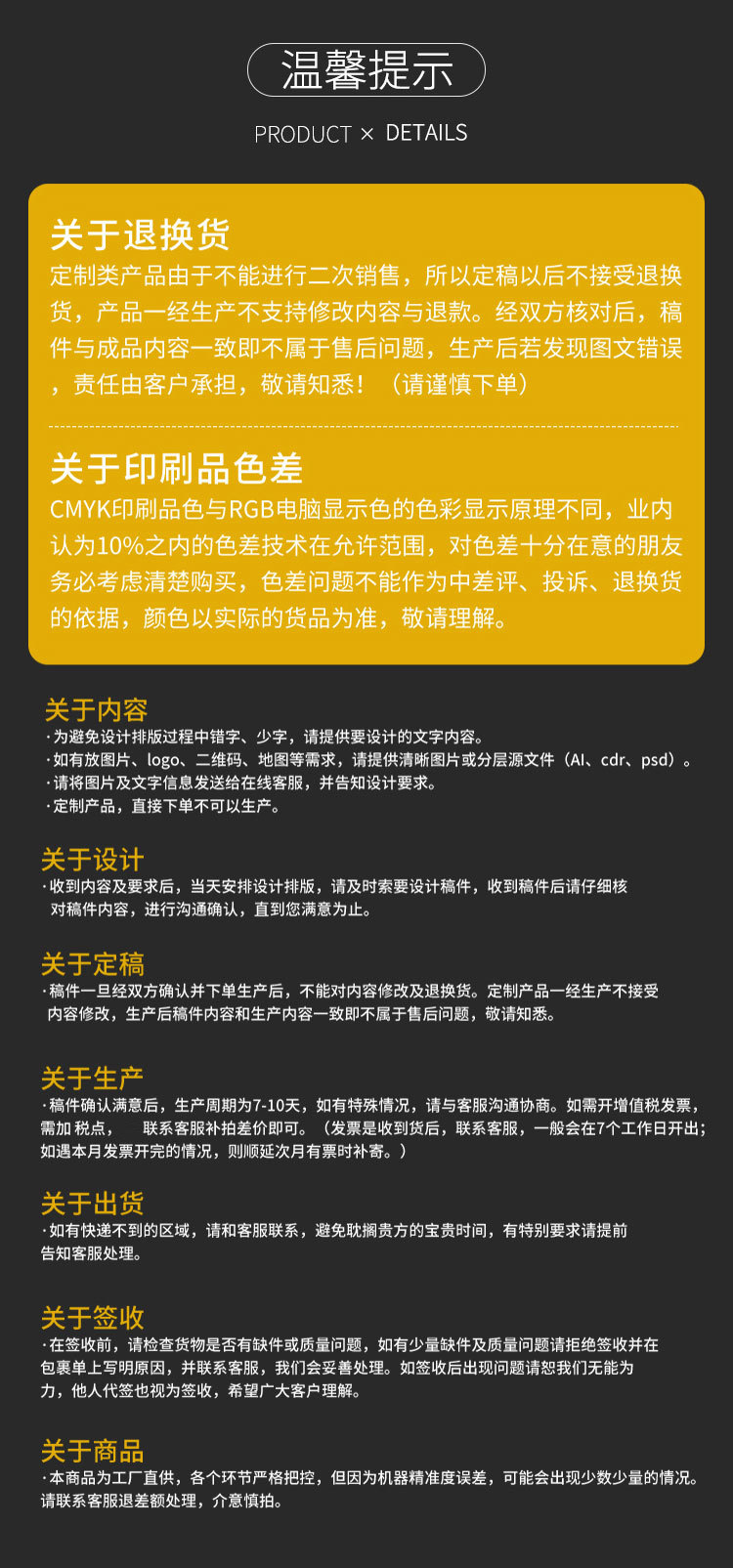 温馨提示

PRODUCT × DETAILS

关于退换货
定制类产品由于不能进行二次销售，所以定稿以后不接受退换货，产品一经生产不支持修改内容与退款。经双方核对后，稿件与成品内容一致即不属于售后问题，生产后若发现图文错误，责任由客户承担，敬请知悉！（请谨慎下单）

关于印刷品色差
CMYK印刷品色与RGB电脑显示色的色彩显示原理不同，业内认为10%之内的色差技术在允许范围，对色差十分在意的朋友务必考虑清楚购买，色差问题不能作为中差评、投诉、退换货的依据，颜色以实际的货品为准，敬请理解。

关于内容
·为避免设计排版过程中错字、少字，请提供要设计的文字内容。
·如有放图片、logo、二维码、地图等需求，请提供清晰图片或分层源文件（AI、cdr、psd）。
·请将图片及文字信息发送给在线客服，并告知设计要求。
·定制产品，直接下单不可以生产。

关于设计
·收到内容及要求后，当天安排设计排版，请及时索要设计稿件，收到稿件后请仔细核对稿件内容，进行沟通确认，直到您满意为止。

关于定稿
·稿件一旦经双方确认并下单生产后，不能对内容修改及退换货。定制产品一经生产不接受内容修改，生产后稿件内容和生产内容一致即不属于售后问题，敬请知悉。

关于生产
·稿件确认满意后，生产周期为7-10天，如有特殊情况，请与客服沟通协商。如需开增值税发票，需加 税点， 联系客服补拍差价即可。（发票是收到货后，联系客服，一般会在7个工作日开出；如遇本月发票开完的情况，则顺延次月有票时补寄。）

关于出货
·如有快递不到的区域，请和客服联系，避免耽搁贵方的宝贵时间，有特别要求请提前告知客服处理。

关于签收
·在签收前，请检查货物是否有缺件或质量问题，如有少量缺件及质量问题请拒绝签收并在包裹单上写明原因，并联系客服，我们会妥善处理。如签收后出现问题请恕我们无能为力，他人代签也视为签收，希望广大客户理解。

关于商品
·本商品为工厂直供，各个环节严格把控，但因为机器精准度误差，可能会出现少数少量的情况。请联系客服退差额处理，介意慎拍。